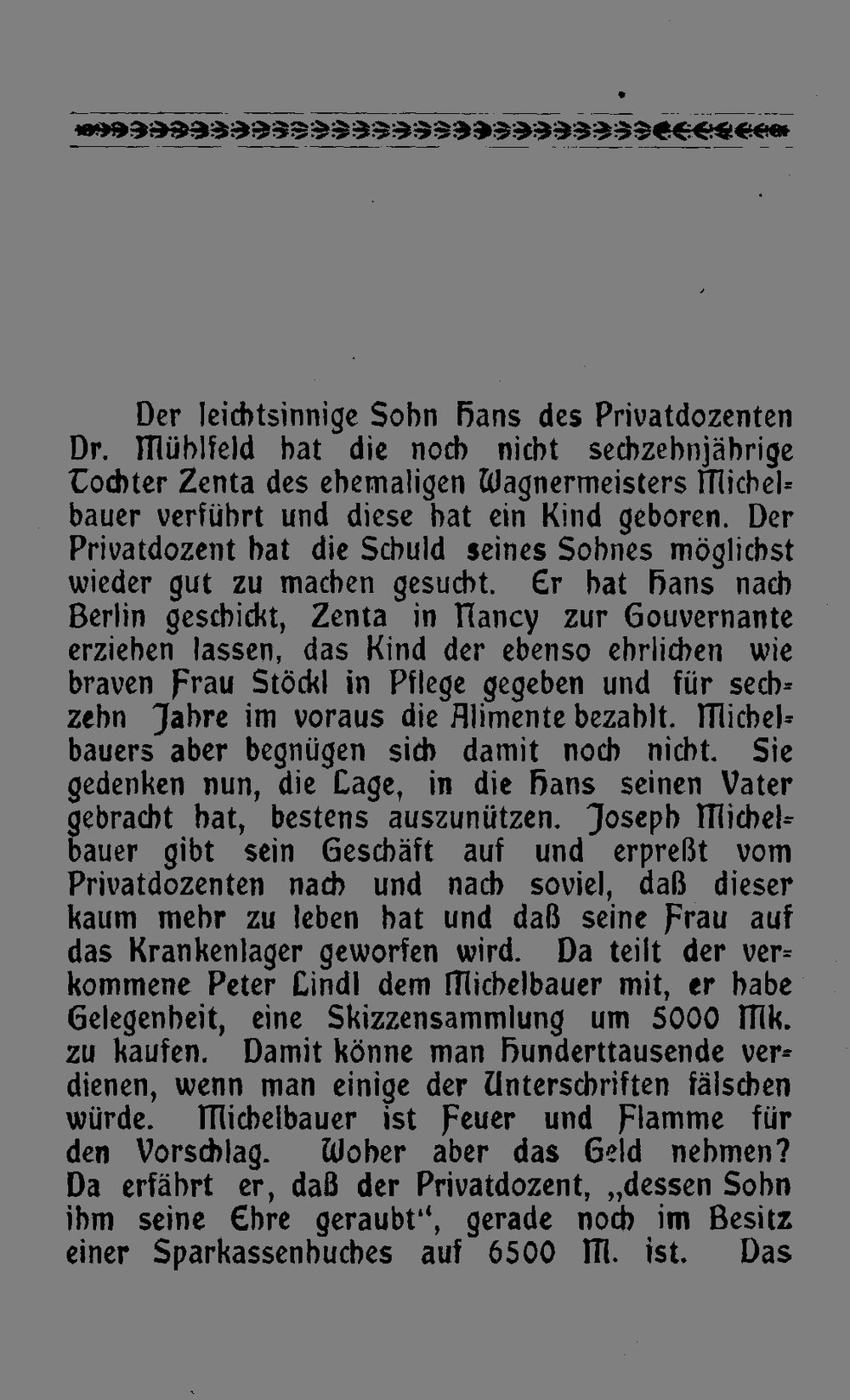 Der leichtsinnige Sohn Hans des Privatdozenten Dr. Mühlfeld hat die noch nicht sechzehnjährige Tochter Zenta des ehemaligen Wagnermeisters Michelbauer verführt und diese hat ein Kind geboren. Der Privatdozent hat die Schuld seines Sohnes möglichst wieder gut zu machen gesucht. Er hat Hans nach Berlin geschickt, Zenta in Nancy zur Gouvernante erziehen lassen, das Kind der ebenso ehrlichen wie braven Frau Stöckl in Pflege gegeben und für sechzehn Jahre im voraus die Alimente bezahlt. Michelbauers aber begnügen sich damit noch nicht. Sie gedenken nun, die Lage, in die Hans seinen Vater gebracht hat, bestens auszunützen. Joseph Michelbauer gibt sein Geschäft auf und erpreßt vom Privatdozenten nach und nach soviel, daß dieser kaum mehr zu leben hat und daß seine Frau auf das Krankenlager geworfen wird. Da teilt der verkommene Peter Lindl dem Michelbauer mit, er habe Gelegenheit, eine Skizzensammlung um 5000 Mk. zu kaufen. Damit könne man Hunderttausende verdienen, wenn man einige der Unterschriften fälschen würde. Michelbauer ist Feuer und Flamme für den Vorschlag. Woher aber das Geld nehmen? Da erfährt er, daß der Privatdozent, „dessen Sohn ihm seine Ehre geraubt“, gerade noch im Besitz einer Sparkassenbuches auf 6500 M. ist. Das